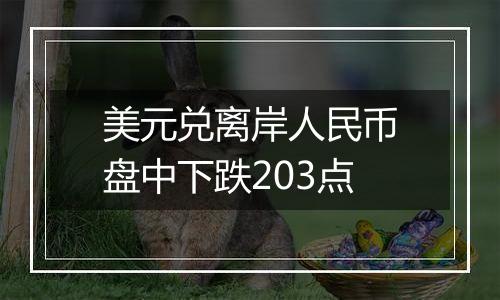 美元兑离岸人民币盘中下跌203点